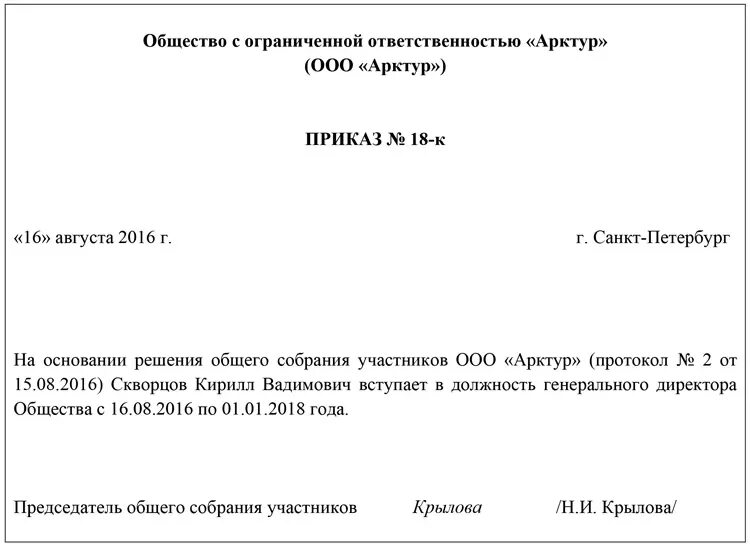 Общество с ограниченной ответственностью «Арктур»
(ООО «Арктур»)

ПРИКАЗ № 18-к

«16» августа 2016 г. г. Санкт-Петербург

На основании решения общего собрания участников ООО «Арктур» (протокол № 2 от 15.08.2016) Скворцов Кирилл Вадимович вступает в должность генерального директора Общества с 16.08.2016 по 01.01.2018 года.

Председатель общего собрания участников Крылова /Н.И. Крылова/